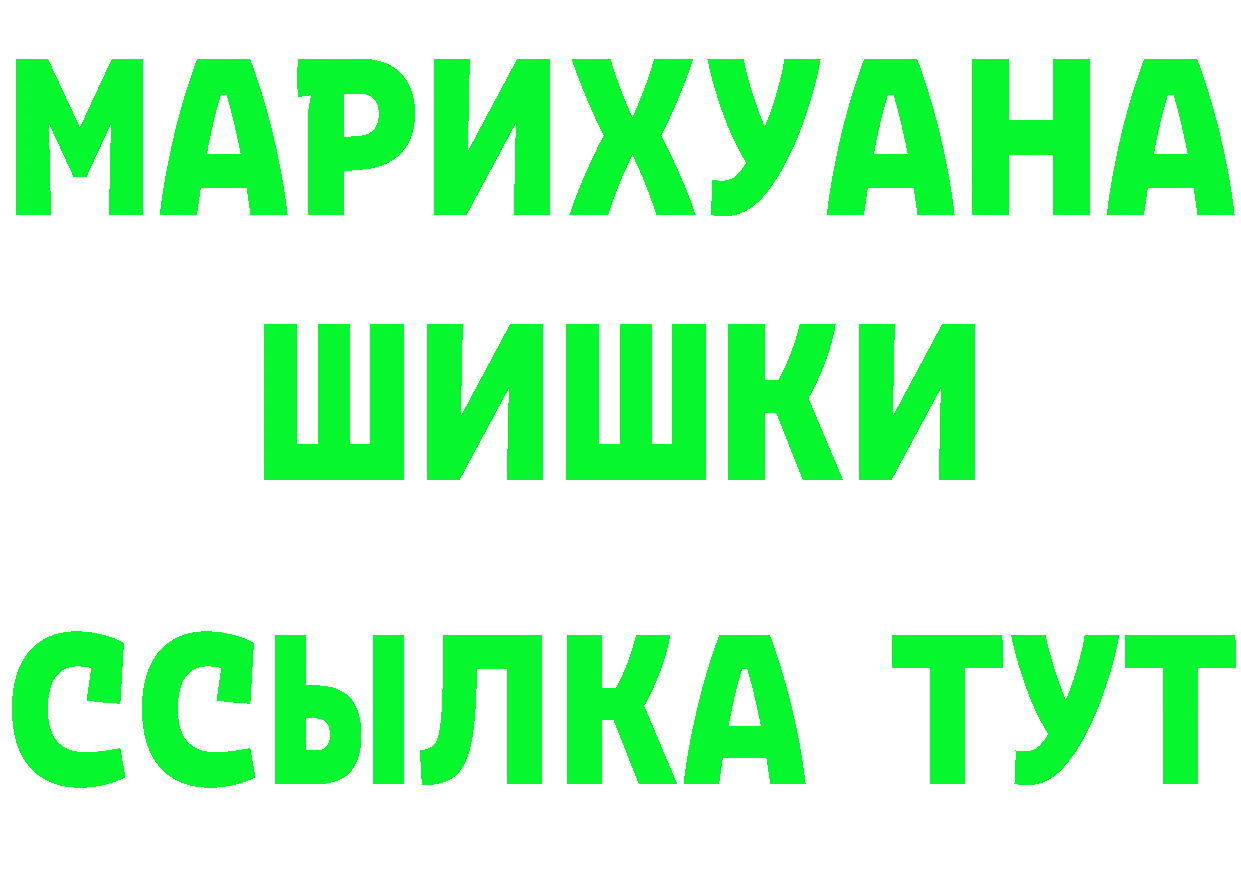 МАРИХУАНА ШИШКИ
ССЫЛКА ТУТ